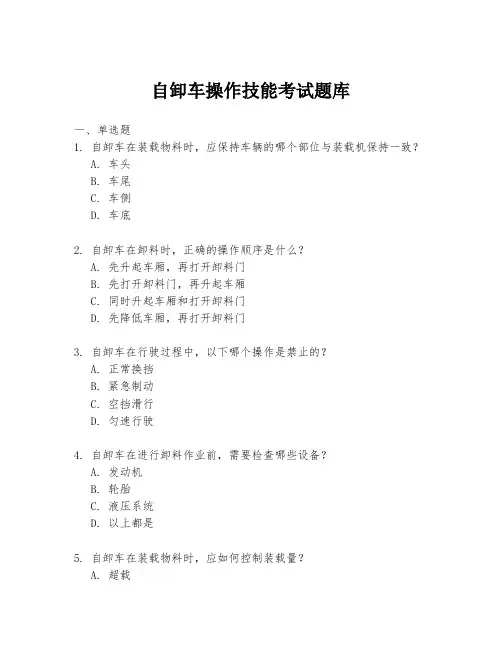 自卸车操作技能考试题库

一、单选题

1. 自卸车在装载物料时，应保持车辆的哪个部位与装载机保持一致？
A. 车头
B. 车尾
C. 车侧
D. 车底

2. 自卸车在卸料时，正确的操作顺序是什么？
A. 先升起车厢，再打开卸料门
B. 先打开卸料门，再升起车厢
C. 同时升起车厢和打开卸料门
D. 先降低车厢，再打开卸料门

3. 自卸车在行驶过程中，以下哪个操作是禁止的？
A. 正常换挡
B. 紧急制动
C. 空挡滑行
D. 匀速行驶

4. 自卸车在进行卸料作业前，需要检查哪些设备？
A. 发动机
B. 轮胎
C. 液压系统
D. 以上都是

5. 自卸车在装载物料时，应如何控制装载量？
A. 超载